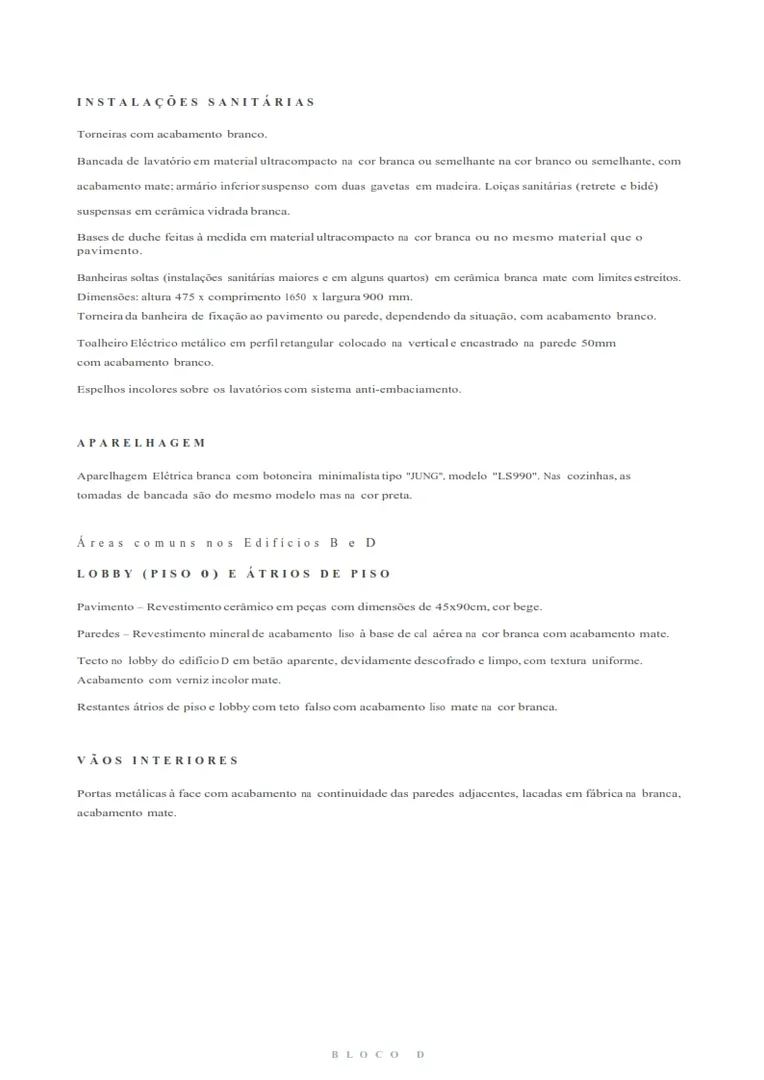 INSTALAÇÕES SANITÁRIAS

Torneiras com acabamento branco.

Bancada de lavatório em material ultracompacto na cor branca ou semelhante na cor branco ou semelhante, com acabamento mate; armário inferior suspenso com duas gavetas em madeira. Loiças sanitárias (retrete e bidé) suspensas em cerâmica vidrada branca.

Bases de duche feitas à medida em material ultracompacto na cor branca ou no mesmo material que o pavimento.

Banheiras soltas (instalações sanitárias maiores e em alguns quartos) em cerâmica branca mate com limites estreitos. Dimensões: altura 475 x comprimento 1650 x largura 900 mm.
Torneira da banheira de fixação ao pavimento ou parede, dependendo da situação, com acabamento branco.

Toalheiro Eléctrico metálico em perfil retangular colocado na vertical e encastrado na parede 50mm com acabamento branco.

Espelhos incolores sobre os lavatórios com sistema anti-embaciamento.

APARELHAGEM

Aparelhagem Elétrica branca com botoneira minimalista tipo "JUNG", modelo "LS990". Nas cozinhas, as tomadas de bancada são do mesmo modelo mas na cor preta.

Áreas comuns nos Edifícios B e D

LOBBY (PISO 0) E ÁTRIOS DE PISO

Pavimento – Revestimento cerâmico em peças com dimensões de 45x90cm, cor bege.

Paredes – Revestimento mineral de acabamento liso à base de cal aérea na cor branca com acabamento mate.

Tecto no lobby do edifício D em betão aparente, devidamente descofrado e limpo, com textura uniforme. Acabamento com verniz incolor mate.

Restantes átrios de piso e lobby com teto falso com acabamento liso mate na cor branca.

VÃOS INTERIORES

Portas metálicas à face com acabamento na continuidade das paredes adjacentes, lacadas em fábrica na branca, acabamento mate.

BLOCO D